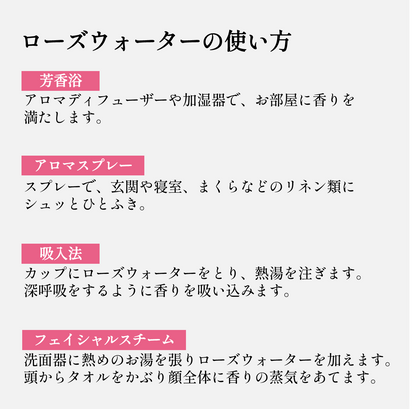 ローズウォーターの使い方

芳香浴
アロマディフューザーや加湿器で、お部屋に香りを満たします。

アロマスプレー
スプレーで、玄関や寝室、まくらなどのリネン類にシュッとひとふき。

吸入法
カップにローズウォーターをとり、熱湯を注ぎます。深呼吸をするように香りを吸い込みます。

フェイシャルスチーム
洗面器に熱めのお湯を張りローズウォーターを加えます。頭からタオルをかぶり顔全体に香りの蒸気をあてます。